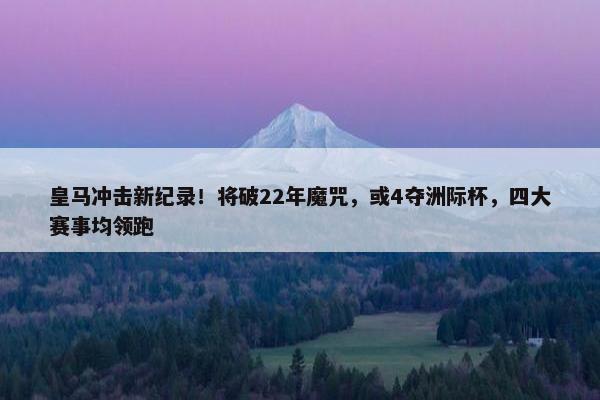 皇马冲击新纪录！将破22年魔咒，或4夺洲际杯，四大赛事均领跑